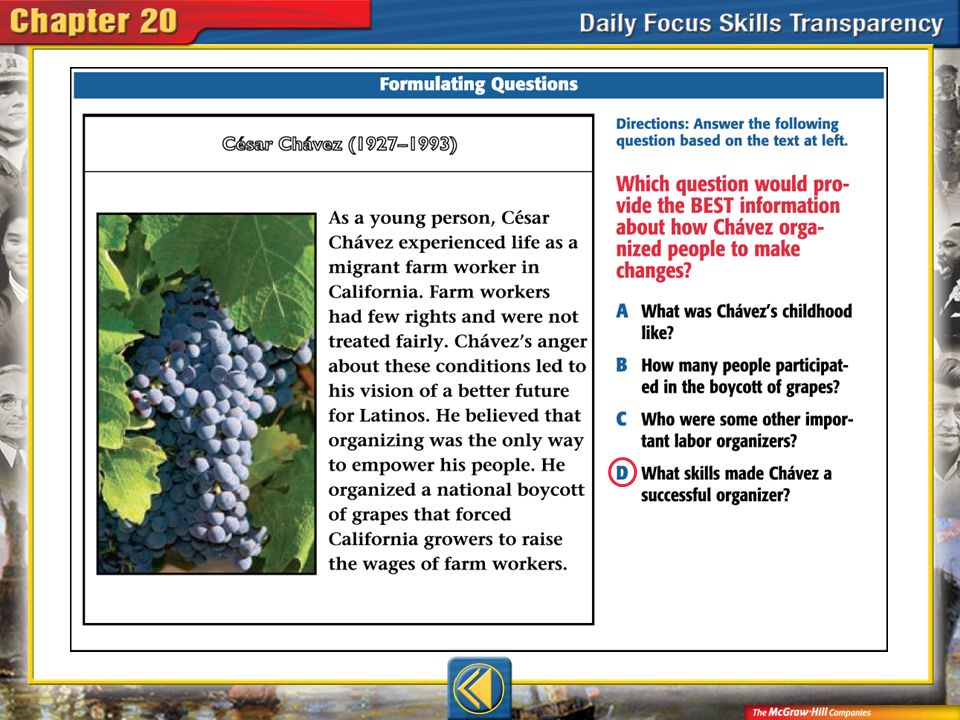 Chapter 20

Daily Focus Skills Transparency

Formulating Questions

César Chávez (1927–1993)

As a young person, César Chávez experienced life as a migrant farm worker in California. Farm workers had few rights and were not treated fairly. Chávez's anger about these conditions led to his vision of a better future for Latinos. He believed that organizing was the only way to empower his people. He organized a national boycott of grapes that forced California growers to raise the wages of farm workers.

Directions: Answer the following question based on the text at left.

Which question would provide the BEST information about how Chávez organized people to make changes?

A What was Chávez's childhood like?

B How many people participated in the boycott of grapes?

C Who were some other important labor organizers?

D What skills made Chávez a successful organizer?

The McGraw-Hill Companies